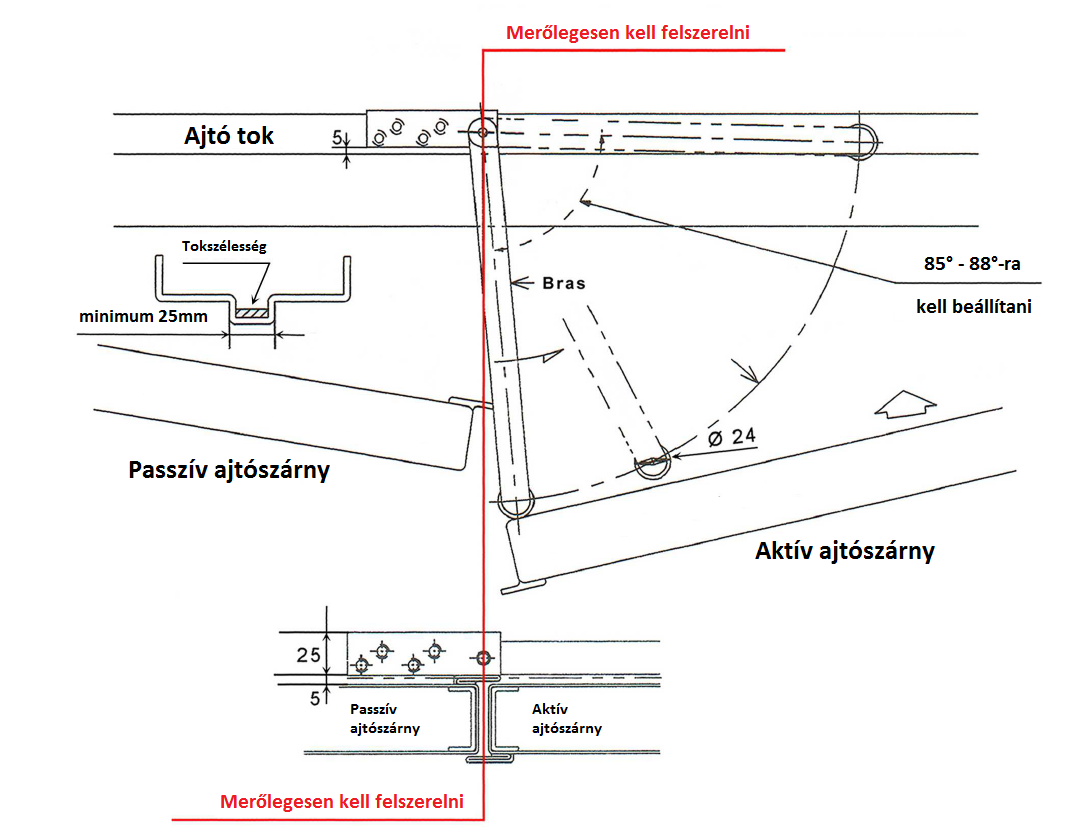 Merőlegesen kell felszerelni

Ajtó tok

5

Tokszélesség

minimum 25mm

Bras

85° - 88°-ra

kell beállítani

Ø 24

Passzív ajtószárny

Aktív ajtószárny

25

5

Passzív ajtószárny

Aktív ajtószárny

Merőlegesen kell felszerelni